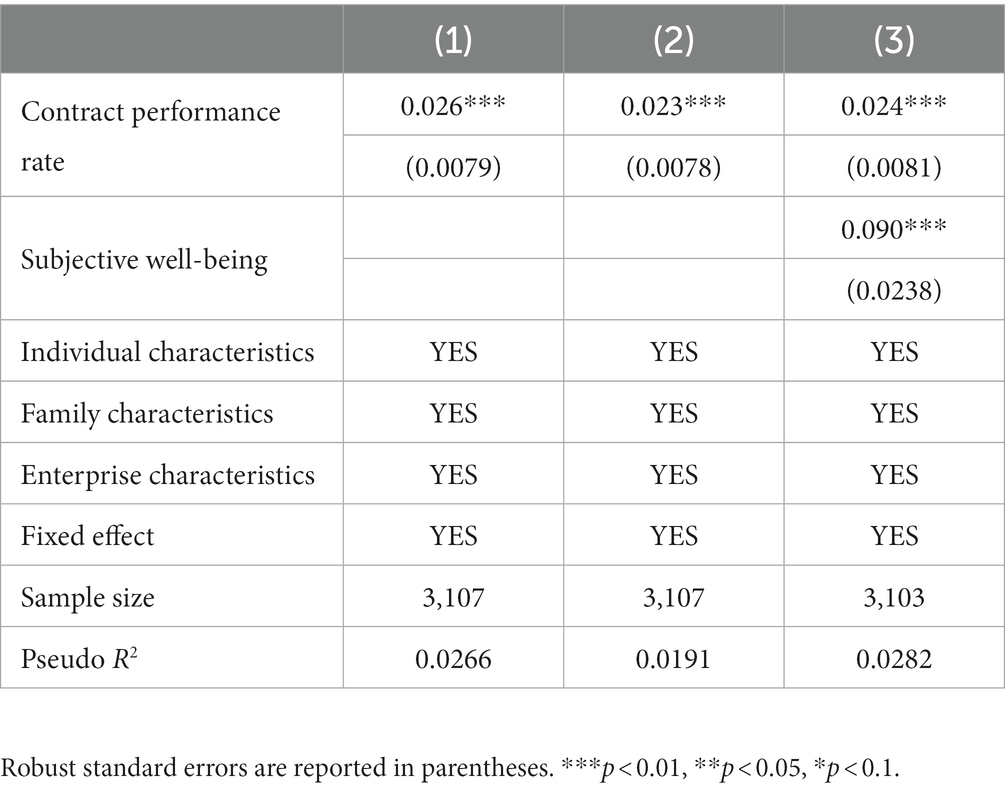 | | (1) | (2) | (3) |
|---|---|---|---|
| Contract performance rate | 0.026*** | 0.023*** | 0.024*** |
| | (0.0079) | (0.0078) | (0.0081) |
| Subjective well-being | | | 0.090*** |
| | | | (0.0238) |
| Individual characteristics | YES | YES | YES |
| Family characteristics | YES | YES | YES |
| Enterprise characteristics | YES | YES | YES |
| Fixed effect | YES | YES | YES |
| Sample size | 3,107 | 3,107 | 3,103 |
| Pseudo $R^2$ | 0.0266 | 0.0191 | 0.0282 |

Robust standard errors are reported in parentheses. ***$p < 0.01$, **$p < 0.05$, *$p < 0.1$.